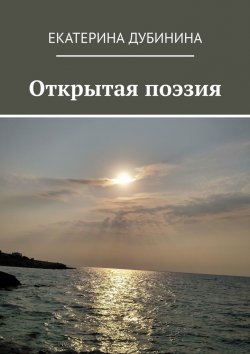 ЕКАТЕРИНА ДУБИНИНА

Открытая поэзия